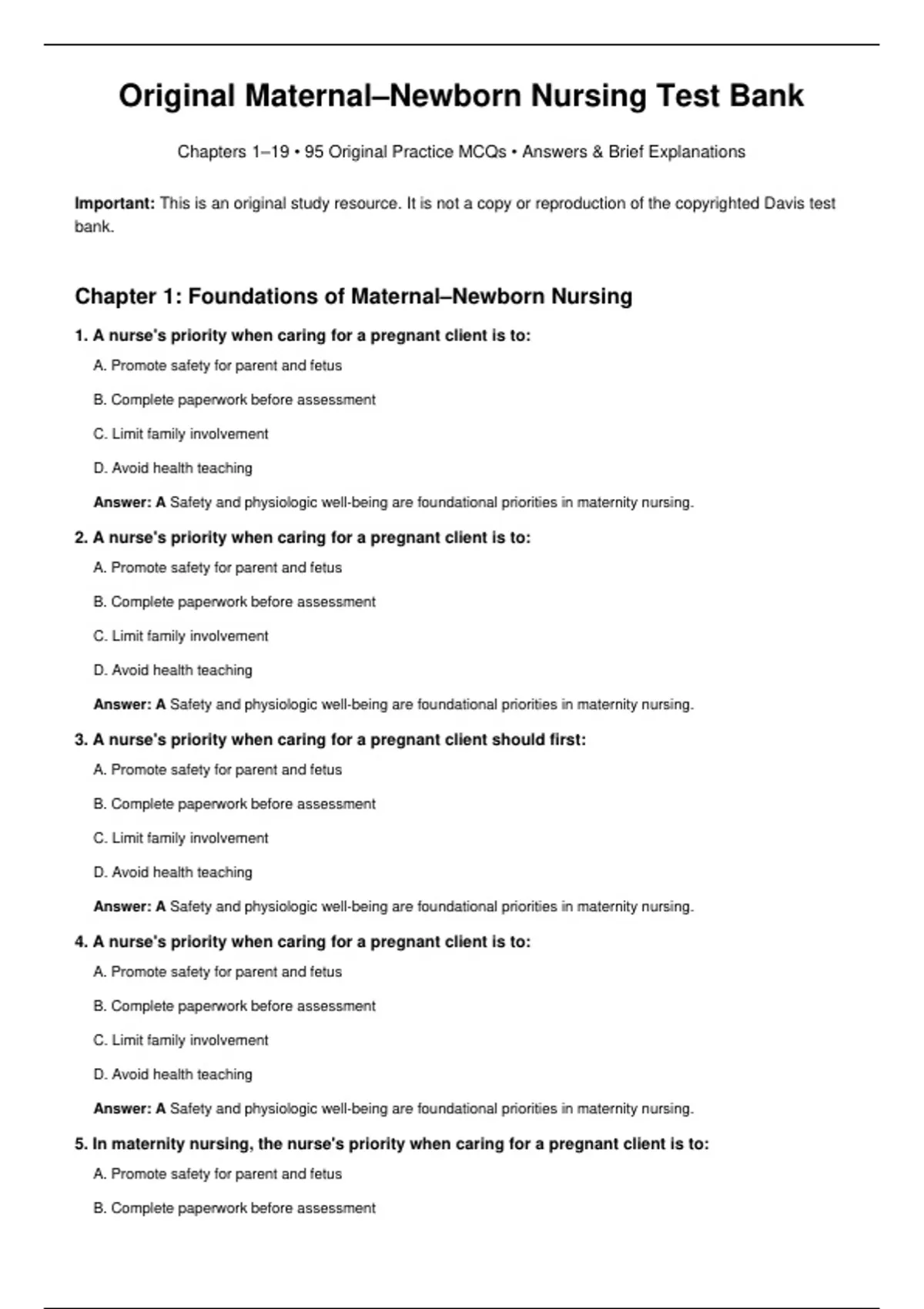 Original Maternal–Newborn Nursing Test Bank

Chapters 1–19 • 95 Original Practice MCQs • Answers & Brief Explanations

Important: This is an original study resource. It is not a copy or reproduction of the copyrighted Davis test bank.

Chapter 1: Foundations of Maternal–Newborn Nursing

1. A nurse's priority when caring for a pregnant client is to:

A. Promote safety for parent and fetus

B. Complete paperwork before assessment

C. Limit family involvement

D. Avoid health teaching

Answer: A Safety and physiologic well-being are foundational priorities in maternity nursing.

2. A nurse's priority when caring for a pregnant client is to:

A. Promote safety for parent and fetus

B. Complete paperwork before assessment

C. Limit family involvement

D. Avoid health teaching

Answer: A Safety and physiologic well-being are foundational priorities in maternity nursing.

3. A nurse's priority when caring for a pregnant client should first:

A. Promote safety for parent and fetus

B. Complete paperwork before assessment

C. Limit family involvement

D. Avoid health teaching

Answer: A Safety and physiologic well-being are foundational priorities in maternity nursing.

4. A nurse's priority when caring for a pregnant client is to:

A. Promote safety for parent and fetus

B. Complete paperwork before assessment

C. Limit family involvement

D. Avoid health teaching

Answer: A Safety and physiologic well-being are foundational priorities in maternity nursing.

5. In maternity nursing, the nurse's priority when caring for a pregnant client is to:

A. Promote safety for parent and fetus

B. Complete paperwork before assessment